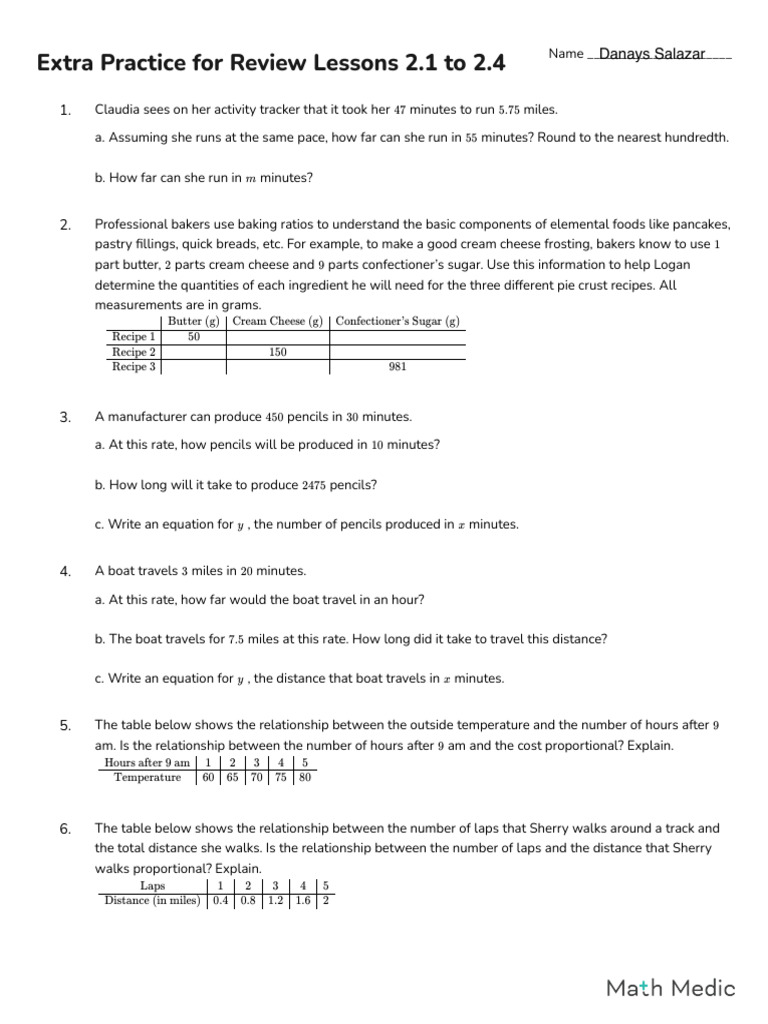 Extra Practice for Review Lessons 2.1 to 2.4

Name Danays Salazar

1. Claudia sees on her activity tracker that it took her $47$ minutes to run $5.75$ miles.

a. Assuming she runs at the same pace, how far can she run in $55$ minutes? Round to the nearest hundredth.

b. How far can she run in $m$ minutes?

2. Professional bakers use baking ratios to understand the basic components of elemental foods like pancakes, pastry fillings, quick breads, etc. For example, to make a good cream cheese frosting, bakers know to use $1$ part butter, $2$ parts cream cheese and $9$ parts confectioner's sugar. Use this information to help Logan determine the quantities of each ingredient he will need for the three different pie crust recipes. All measurements are in grams.

| | Butter (g) | Cream Cheese (g) | Confectioner's Sugar (g) |
|---|---|---|---|
| Recipe 1 | 50 | | |
| Recipe 2 | | 150 | |
| Recipe 3 | | | 981 |

3. A manufacturer can produce $450$ pencils in $30$ minutes.

a. At this rate, how pencils will be produced in $10$ minutes?

b. How long will it take to produce $2475$ pencils?

c. Write an equation for $y$ , the number of pencils produced in $x$ minutes.

4. A boat travels $3$ miles in $20$ minutes.

a. At this rate, how far would the boat travel in an hour?

b. The boat travels for $7.5$ miles at this rate. How long did it take to travel this distance?

c. Write an equation for $y$ , the distance that boat travels in $x$ minutes.

5. The table below shows the relationship between the outside temperature and the number of hours after $9$ am. Is the relationship between the number of hours after $9$ am and the cost proportional? Explain.

| Hours after 9 am | 1 | 2 | 3 | 4 | 5 |
|---|---|---|---|---|---|
| Temperature | 60 | 65 | 70 | 75 | 80 |

6. The table below shows the relationship between the number of laps that Sherry walks around a track and the total distance she walks. Is the relationship between the number of laps and the distance that Sherry walks proportional? Explain.

| Laps | 1 | 2 | 3 | 4 | 5 |
|---|---|---|---|---|---|
| Distance (in miles) | 0.4 | 0.8 | 1.2 | 1.6 | 2 |

Math Medic